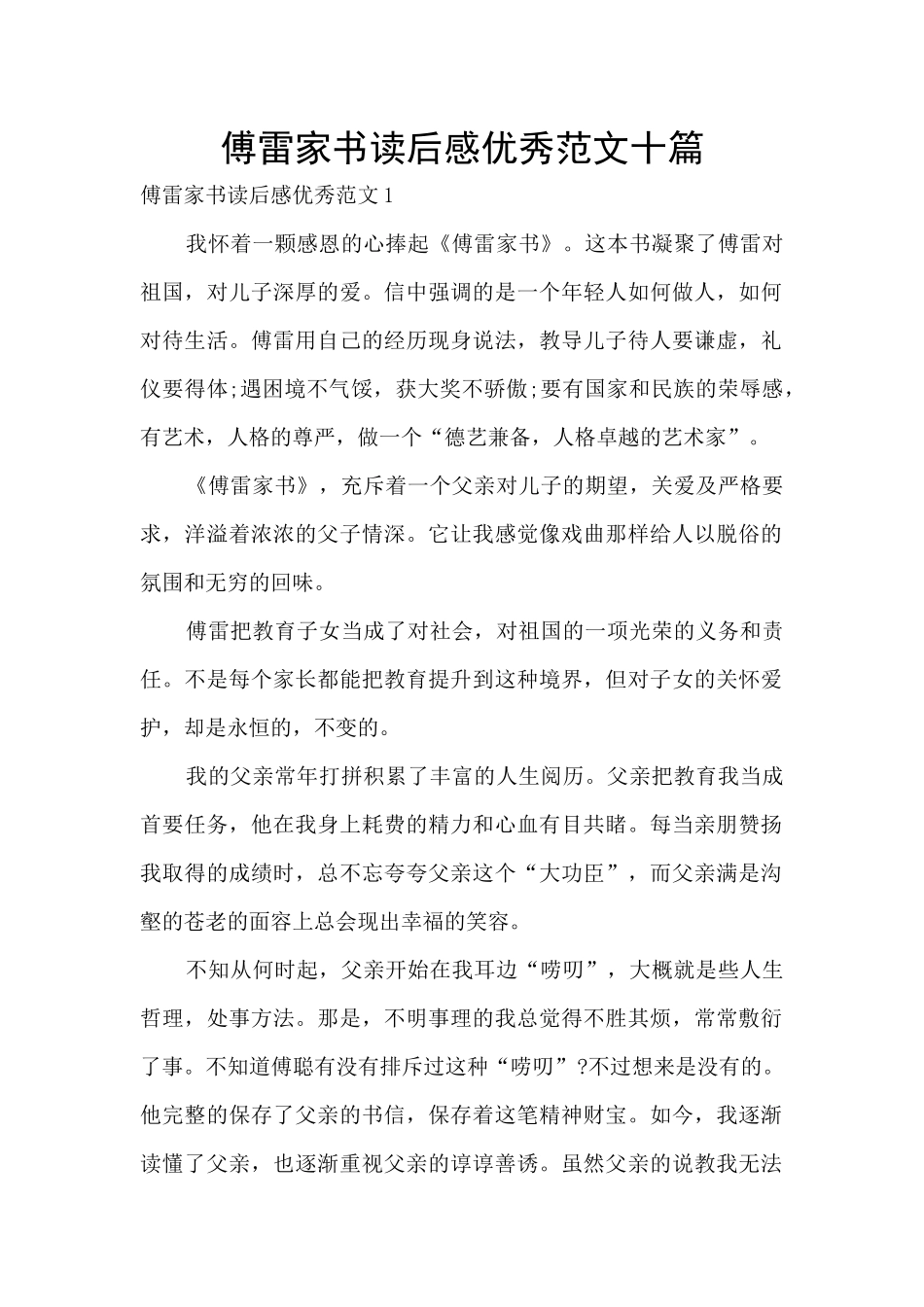 傅雷家书读后感优秀范文十篇

傅雷家书读后感优秀范文1

我怀着一颗感恩的心捧起《傅雷家书》。这本书凝聚了傅雷对祖国，对儿子深厚的爱。信中强调的是一个年轻人如何做人，如何对待生活。傅雷用自己的经历现身说法，教导儿子待人要谦虚，礼仪要得体;遇困境不气馁，获大奖不骄傲;要有国家和民族的荣辱感，有艺术，人格的尊严，做一个“德艺兼备，人格卓越的艺术家”。

《傅雷家书》，充斥着一个父亲对儿子的期望，关爱及严格要求，洋溢着浓浓的父子情深。它让我感觉像戏曲那样给人以脱俗的氛围和无穷的回味。

傅雷把教育子女当成了对社会，对祖国的一项光荣的义务和责任。不是每个家长都能把教育提升到这种境界，但对子女的关怀爱护，却是永恒的，不变的。

我的父亲常年打拼积累了丰富的人生阅历。父亲把教育我当成首要任务，他在我身上耗费的精力和心血有目共睹。每当亲朋赞扬我取得的成绩时，总不忘夸夸父亲这个“大功臣”，而父亲满是沟壑的苍老的面容上总会现出幸福的笑容。

不知从何时起，父亲开始在我耳边“唠叨”，大概就是些人生哲理，处事方法。那是，不明事理的我总觉得不胜其烦，常常敷衍了事。不知道傅聪有没有排斥过这种“唠叨”?不过想来是没有的。他完整的保存了父亲的书信，保存着这笔精神财宝。如今，我逐渐读懂了父亲，也逐渐重视父亲的谆谆善诱。虽然父亲的说教我无法